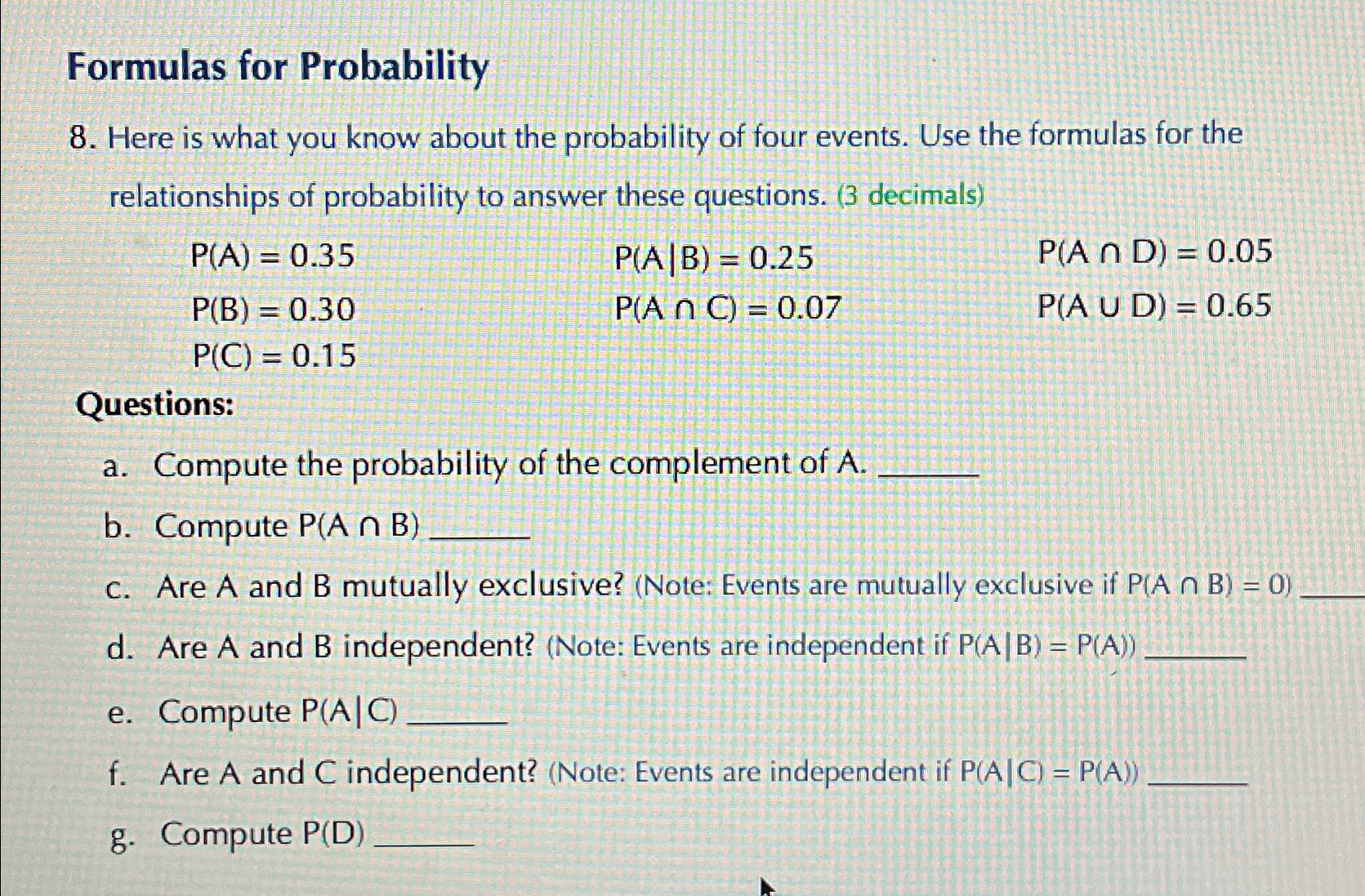 Formulas for Probability

8. Here is what you know about the probability of four events. Use the formulas for the relationships of probability to answer these questions. (3 decimals)

$P(A) = 0.35$
$P(B) = 0.30$
$P(C) = 0.15$

$P(A|B) = 0.25$
$P(A \cap C) = 0.07$

$P(A \cap D) = 0.05$
$P(A \cup D) = 0.65$

Questions:

a. Compute the probability of the complement of A. ____

b. Compute $P(A \cap B)$ ____

c. Are A and B mutually exclusive? (Note: Events are mutually exclusive if $P(A \cap B) = 0$) ____

d. Are A and B independent? (Note: Events are independent if $P(A|B) = P(A)$) ____

e. Compute $P(A|C)$ ____

f. Are A and C independent? (Note: Events are independent if $P(A|C) = P(A)$) ____

g. Compute $P(D)$ ____